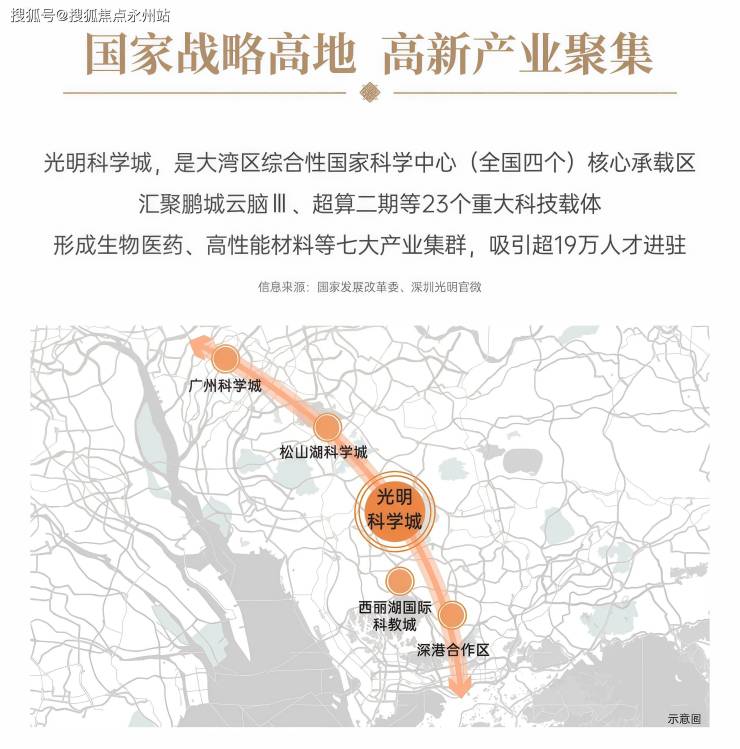 搜狐号@搜狐焦点永州站

国家战略高地 高新产业聚集

光明科学城，是大湾区综合性国家科学中心（全国四个）核心承载区
汇聚鹏城云脑Ⅲ、超算二期等23个重大科技载体
形成生物医药、高性能材料等七大产业集群，吸引超19万人才进驻

信息来源：国家发展改革委、深圳光明官微

广州科学城

松山湖科学城

光明科学城

西丽湖国际科教城

深港合作区

示意图